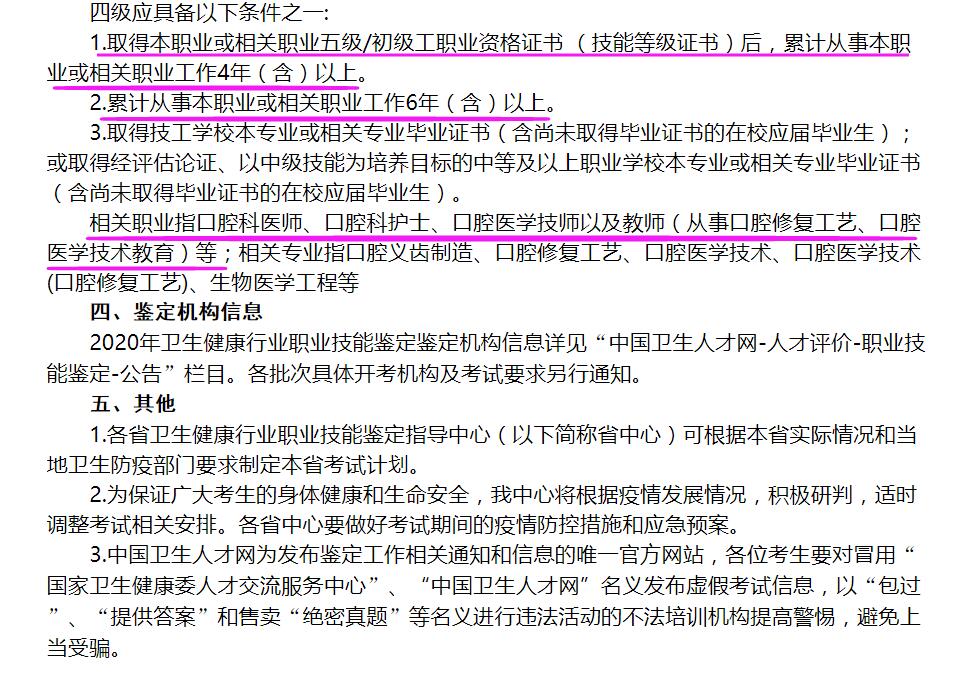 四级应具备以下条件之一：

1.取得本职业或相关职业五级/初级工职业资格证书（技能等级证书）后，累计从事本职业或相关职业工作4年（含）以上。

2.累计从事本职业或相关职业工作6年（含）以上。

3.取得技工学校本专业或相关专业毕业证书（含尚未取得毕业证书的在校应届毕业生）；或取得经评估论证、以中级技能为培养目标的中等及以上职业学校本专业或相关专业毕业证书（含尚未取得毕业证书的在校应届毕业生）。

相关职业指口腔科医师、口腔科护士、口腔医学技师以及教师（从事口腔修复工艺、口腔医学技术教育）等；相关专业指口腔义齿制造、口腔修复工艺、口腔医学技术、口腔医学技术(口腔修复工艺)、生物医学工程等

四、鉴定机构信息

2020年卫生健康行业职业技能鉴定鉴定机构信息详见“中国卫生人才网-人才评价-职业技能鉴定-公告”栏目。各批次具体开考机构及考试要求另行通知。

五、其他

1.各省卫生健康行业职业技能鉴定指导中心（以下简称省中心）可根据本省实际情况和当地卫生防疫部门要求制定本省考试计划。

2.为保证广大考生的身体健康和生命安全，我中心将根据疫情发展情况，积极研判，适时调整考试相关安排。各省中心要做好考试期间的疫情防控措施和应急预案。

3.中国卫生人才网为发布鉴定工作相关通知和信息的唯一官方网站，各位考生要对冒用“国家卫生健康委人才交流服务中心”、“中国卫生人才网”名义发布虚假考试信息，以“包过”、“提供答案”和售卖“绝密真题”等名义进行违法活动的不法培训机构提高警惕，避免上当受骗。